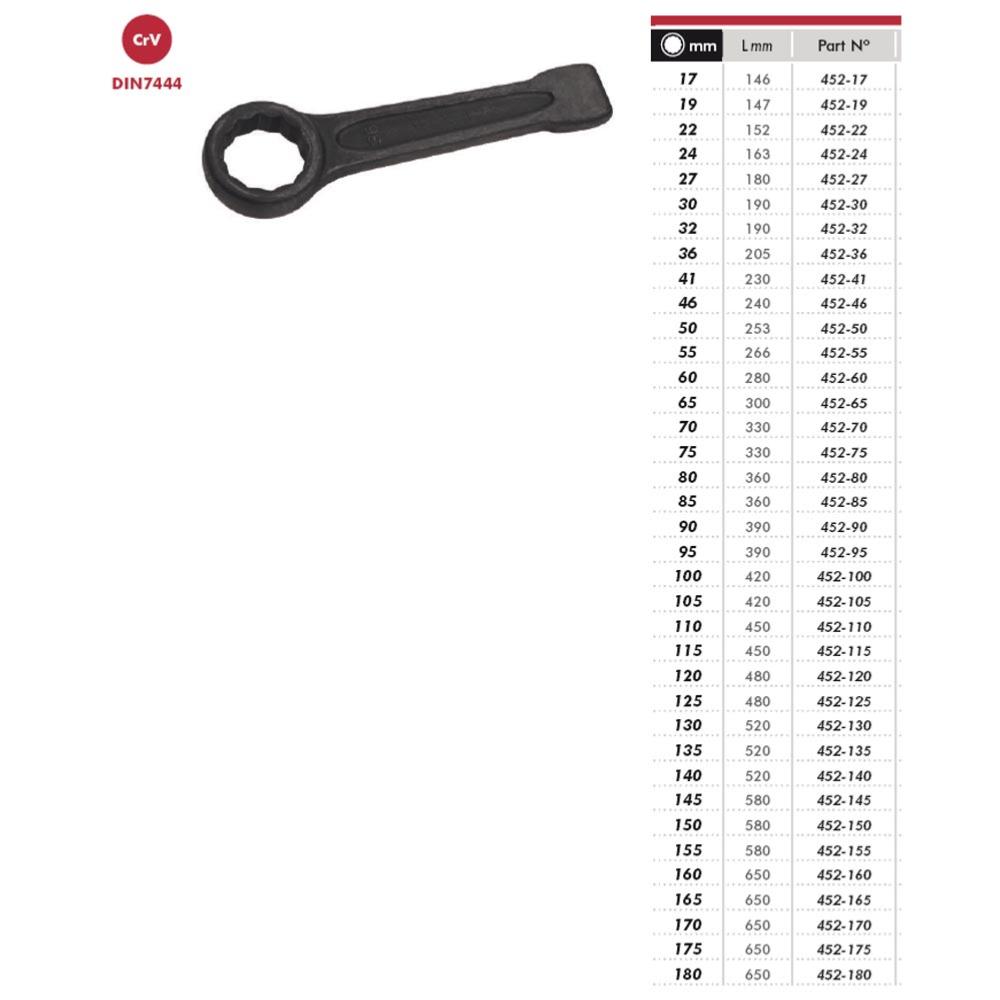 CrV
DIN7444

| mm | L mm | Part N° |
|---|---|---|
| 17 | 146 | 452-17 |
| 19 | 147 | 452-19 |
| 22 | 152 | 452-22 |
| 24 | 163 | 452-24 |
| 27 | 180 | 452-27 |
| 30 | 190 | 452-30 |
| 32 | 190 | 452-32 |
| 36 | 205 | 452-36 |
| 41 | 230 | 452-41 |
| 46 | 240 | 452-46 |
| 50 | 253 | 452-50 |
| 55 | 266 | 452-55 |
| 60 | 280 | 452-60 |
| 65 | 300 | 452-65 |
| 70 | 330 | 452-70 |
| 75 | 330 | 452-75 |
| 80 | 360 | 452-80 |
| 85 | 360 | 452-85 |
| 90 | 390 | 452-90 |
| 95 | 390 | 452-95 |
| 100 | 420 | 452-100 |
| 105 | 420 | 452-105 |
| 110 | 450 | 452-110 |
| 115 | 450 | 452-115 |
| 120 | 480 | 452-120 |
| 125 | 480 | 452-125 |
| 130 | 520 | 452-130 |
| 135 | 520 | 452-135 |
| 140 | 520 | 452-140 |
| 145 | 580 | 452-145 |
| 150 | 580 | 452-150 |
| 155 | 580 | 452-155 |
| 160 | 650 | 452-160 |
| 165 | 650 | 452-165 |
| 170 | 650 | 452-170 |
| 175 | 650 | 452-175 |
| 180 | 650 | 452-180 |